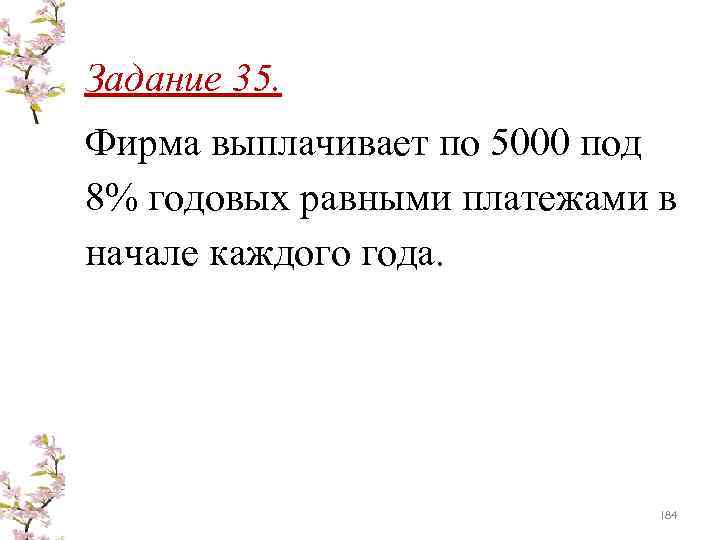 Задание 35.

Фирма выплачивает по 5000 под 8% годовых равными платежами в начале каждого года.

184